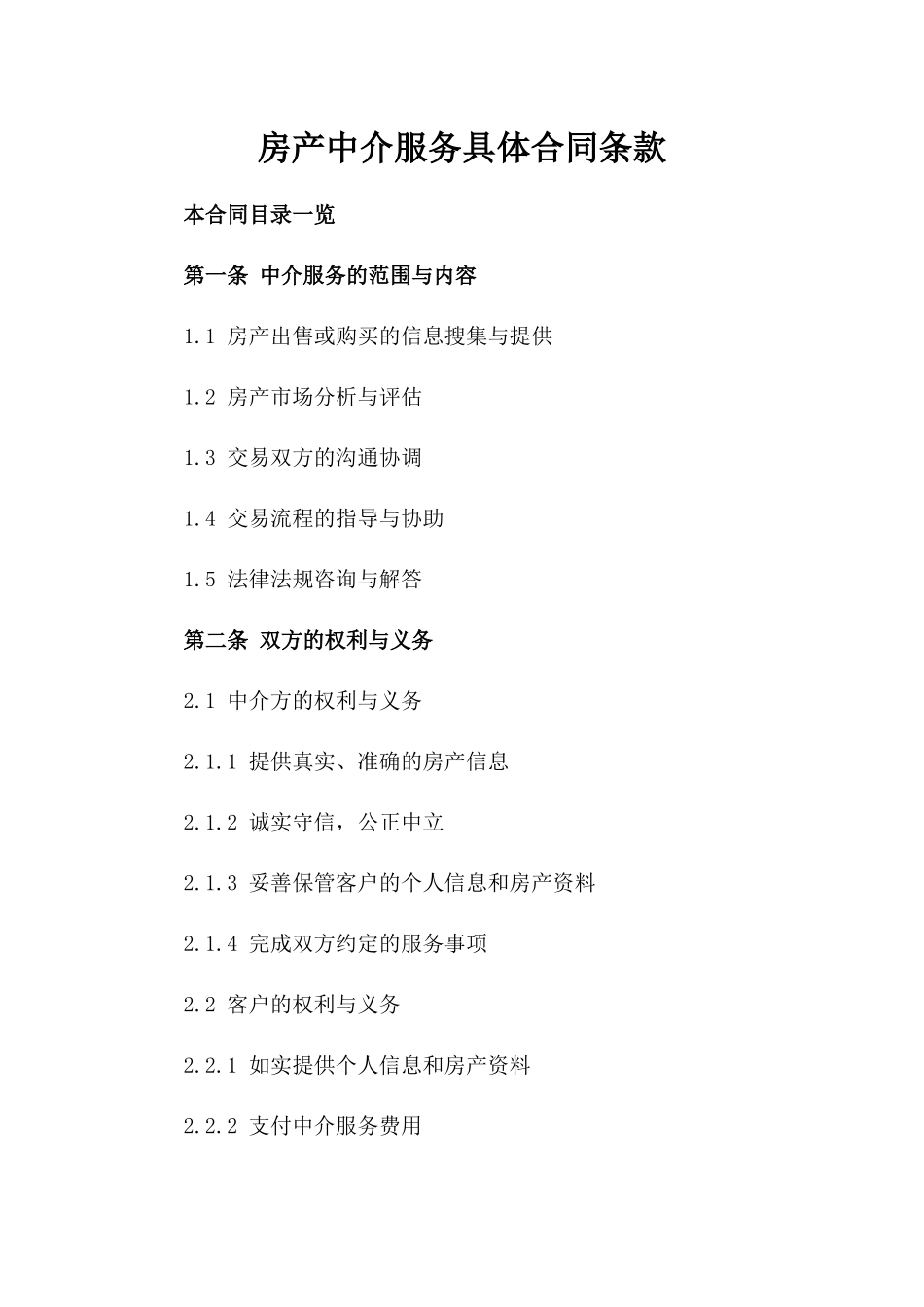 房产中介服务具体合同条款

本合同目录一览

第一条 中介服务的范围与内容

1.1 房产出售或购买的信息搜集与提供

1.2 房产市场分析与评估

1.3 交易双方的沟通协调

1.4 交易流程的指导与协助

1.5 法律法规咨询与解答

第二条 双方的权利与义务

2.1 中介方的权利与义务

2.1.1 提供真实、准确的房产信息

2.1.2 诚实守信，公正中立

2.1.3 妥善保管客户的个人信息和房产资料

2.1.4 完成双方约定的服务事项

2.2 客户的权利与义务

2.2.1 如实提供个人信息和房产资料

2.2.2 支付中介服务费用